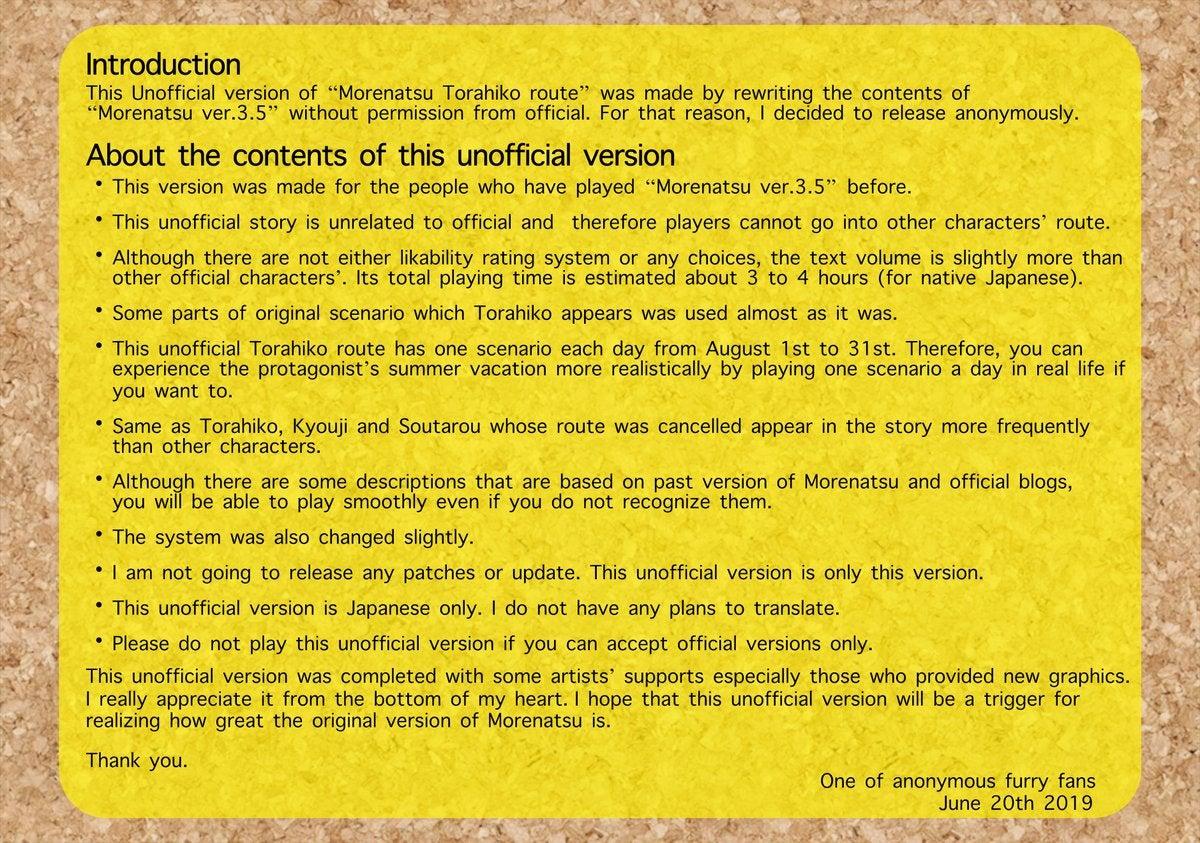 Introduction
This Unofficial version of “Morenatsu Torahiko route” was made by rewriting the contents of “Morenatsu ver.3.5” without permission from official. For that reason, I decided to release anonymously.

About the contents of this unofficial version
• This version was made for the people who have played “Morenatsu ver.3.5” before.
• This unofficial story is unrelated to official and therefore players cannot go into other characters’ route.
• Although there are not either likability rating system or any choices, the text volume is slightly more than other official characters’. Its total playing time is estimated about 3 to 4 hours (for native Japanese).
• Some parts of original scenario which Torahiko appears was used almost as it was.
• This unofficial Torahiko route has one scenario each day from August 1st to 31st. Therefore, you can experience the protagonist’s summer vacation more realistically by playing one scenario a day in real life if you want to.
• Same as Torahiko, Kyouji and Soutarou whose route was cancelled appear in the story more frequently than other characters.
• Although there are some descriptions that are based on past version of Morenatsu and official blogs, you will be able to play smoothly even if you do not recognize them.
• The system was also changed slightly.
• I am not going to release any patches or update. This unofficial version is only this version.
• This unofficial version is Japanese only. I do not have any plans to translate.
• Please do not play this unofficial version if you can accept official versions only.

This unofficial version was completed with some artists’ supports especially those who provided new graphics. I really appreciate it from the bottom of my heart. I hope that this unofficial version will be a trigger for realizing how great the original version of Morenatsu is.

Thank you.

One of anonymous furry fans
June 20th 2019